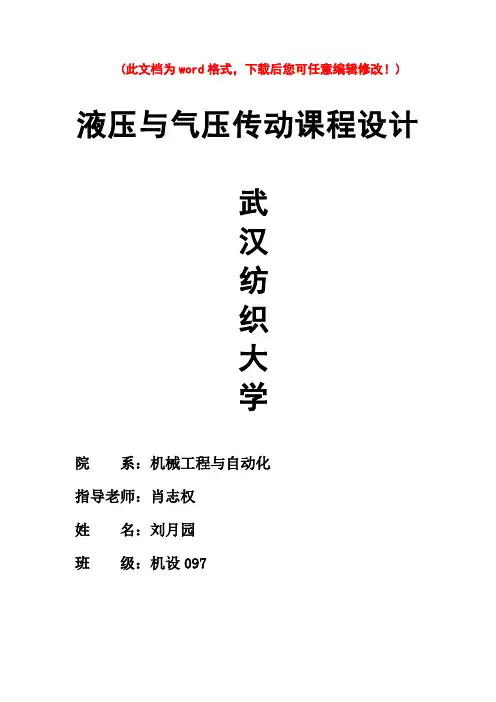 (此文档为word格式，下载后您可任意编辑修改！)

液压与气压传动课程设计

武
汉
纺
织
大
学

院 系：机械工程与自动化

指导老师：肖志权

姓 名：刘月园

班 级：机设097